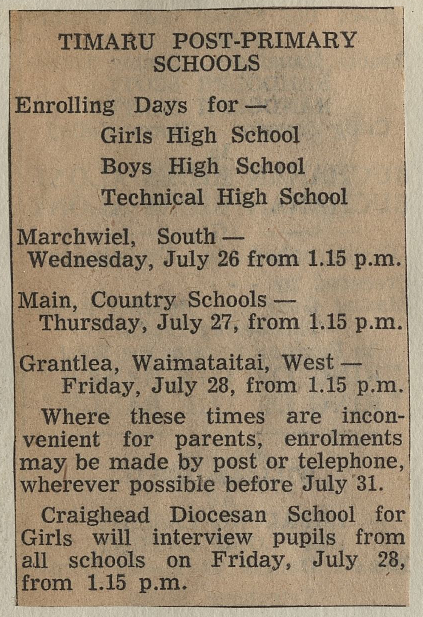 TIMARU POST-PRIMARY SCHOOLS

Enrolling Days for —
Girls High School
Boys High School
Technical High School

Marchwiel, South —
Wednesday, July 26 from 1.15 p.m.

Main, Country Schools —
Thursday, July 27, from 1.15 p.m.

Grantlea, Waimataitai, West —
Friday, July 28, from 1.15 p.m.

Where these times are inconvenient for parents, enrolments may be made by post or telephone, wherever possible before July 31.

Craighead Diocesan School for Girls will interview pupils from all schools on Friday, July 28, from 1.15 p.m.